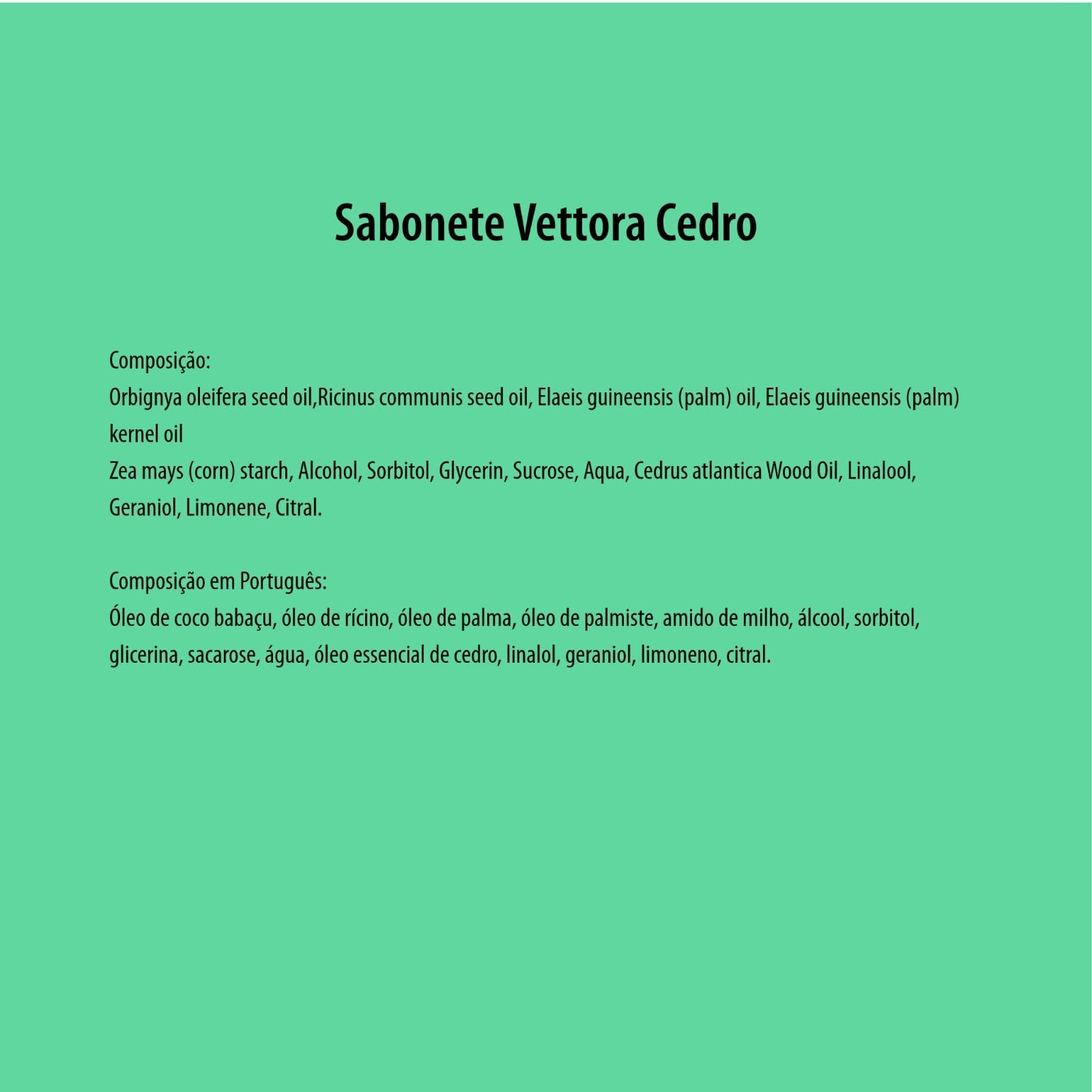 Sabonete Vettora Cedro

Composição:
Orbignya oleifera seed oil,Ricinus communis seed oil, Elaeis guineensis (palm) oil, Elaeis guineensis (palm) kernel oil
Zea mays (corn) starch, Alcohol, Sorbitol, Glycerin, Sucrose, Aqua, Cedrus atlantica Wood Oil, Linalool, Geraniol, Limonene, Citral.

Composição em Português:
Óleo de coco babaçu, óleo de rícino, óleo de palma, óleo de palmiste, amido de milho, álcool, sorbitol, glicerina, sacarose, água, óleo essencial de cedro, linalol, geraniol, limoneno, citral.